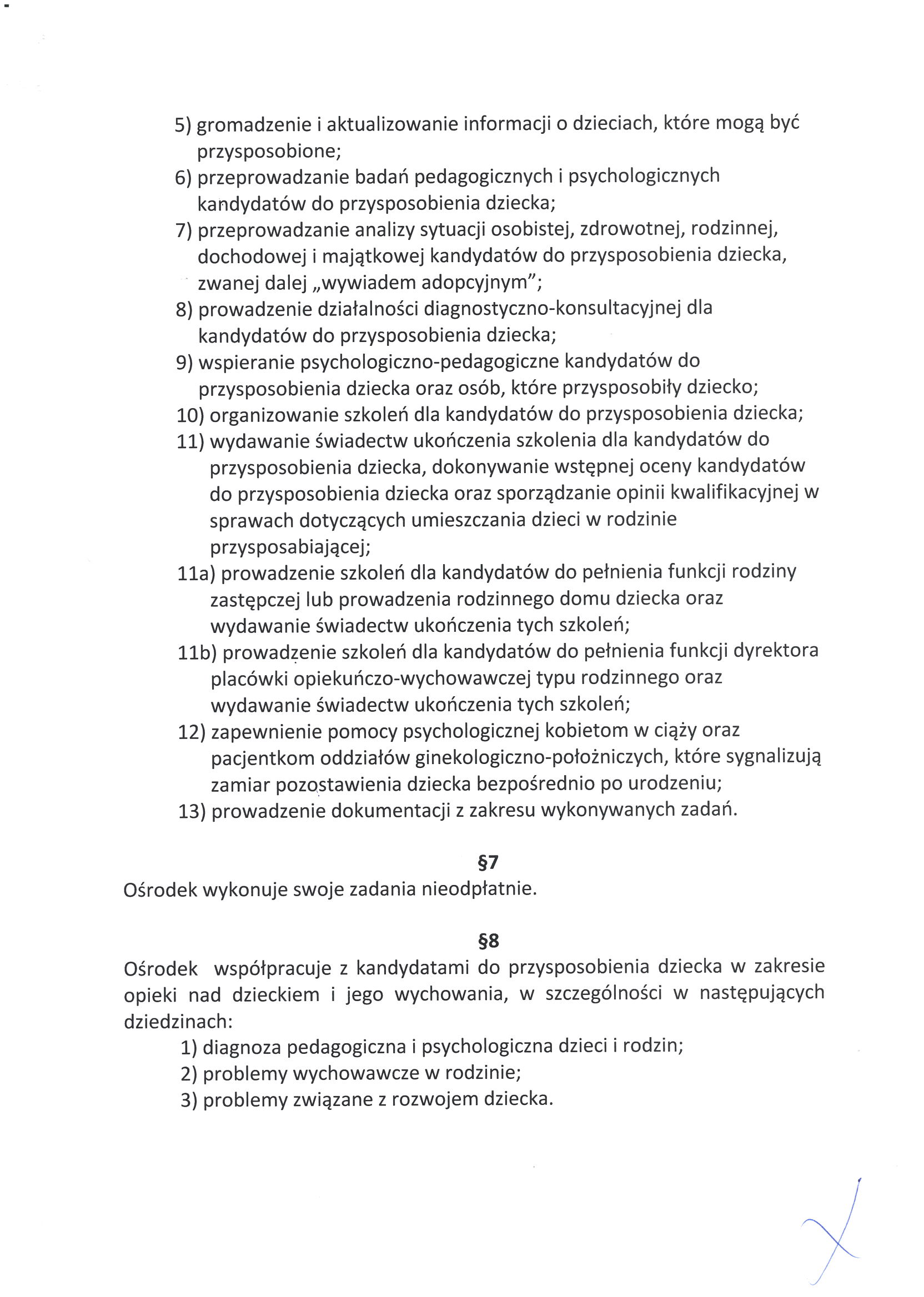 5) gromadzenie i aktualizowanie informacji o dzieciach, które mogą być przysposobione;
6) przeprowadzanie badań pedagogicznych i psychologicznych kandydatów do przysposobienia dziecka;
7) przeprowadzanie analizy sytuacji osobistej, zdrowotnej, rodzinnej, dochodowej i majątkowej kandydatów do przysposobienia dziecka, zwanej dalej „wywiadem adopcyjnym";
8) prowadzenie działalności diagnostyczno-konsultacyjnej dla kandydatów do przysposobienia dziecka;
9) wspieranie psychologiczno-pedagogiczne kandydatów do przysposobienia dziecka oraz osób, które przysposobiły dziecko;
10) organizowanie szkoleń dla kandydatów do przysposobienia dziecka;
11) wydawanie świadectw ukończenia szkolenia dla kandydatów do przysposobienia dziecka, dokonywanie wstępnej oceny kandydatów do przysposobienia dziecka oraz sporządzanie opinii kwalifikacyjnej w sprawach dotyczących umieszczania dzieci w rodzinie przysposabiającej;
11a) prowadzenie szkoleń dla kandydatów do pełnienia funkcji rodziny zastępczej lub prowadzenia rodzinnego domu dziecka oraz wydawanie świadectw ukończenia tych szkoleń;
11b) prowadzenie szkoleń dla kandydatów do pełnienia funkcji dyrektora placówki opiekuńczo-wychowawczej typu rodzinnego oraz wydawanie świadectw ukończenia tych szkoleń;
12) zapewnienie pomocy psychologicznej kobietom w ciąży oraz pacjentkom oddziałów ginekologiczno-położniczych, które sygnalizują zamiar pozostawienia dziecka bezpośrednio po urodzeniu;
13) prowadzenie dokumentacji z zakresu wykonywanych zadań.

§7
Ośrodek wykonuje swoje zadania nieodpłatnie.

§8
Ośrodek współpracuje z kandydatami do przysposobienia dziecka w zakresie opieki nad dzieckiem i jego wychowania, w szczególności w następujących dziedzinach:
1) diagnoza pedagogiczna i psychologiczna dzieci i rodzin;
2) problemy wychowawcze w rodzinie;
3) problemy związane z rozwojem dziecka.